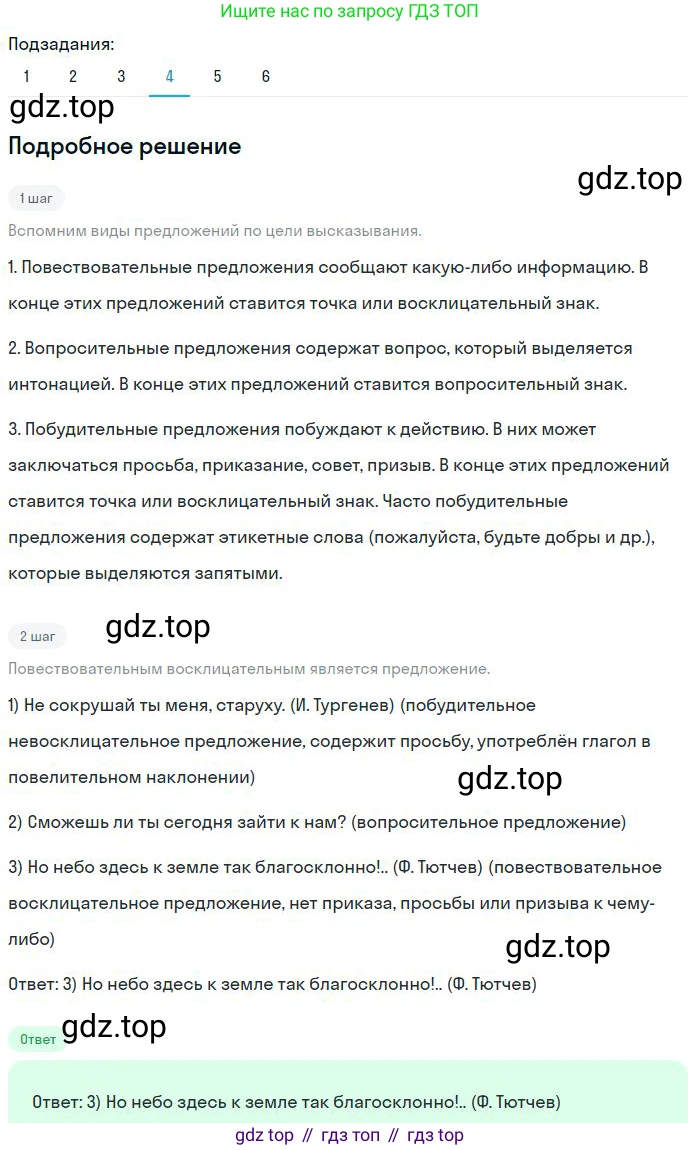 Ищите нас по запросу ГДЗ ТОП

Подзадания:

1 2 3 4 5 6

gdz.top

Подробное решение

gdz.top

1 шаг

Вспомним виды предложений по цели высказывания.

1. Повествовательные предложения сообщают какую-либо информацию. В конце этих предложений ставится точка или восклицательный знак.

2. Вопросительные предложения содержат вопрос, который выделяется интонацией. В конце этих предложений ставится вопросительный знак.

3. Побудительные предложения побуждают к действию. В них может заключаться просьба, приказание, совет, призыв. В конце этих предложений ставится точка или восклицательный знак. Часто побудительные предложения содержат этикетные слова (пожалуйста, будьте добры и др.), которые выделяются запятыми.

2 шаг

gdz.top

Повествовательным восклицательным является предложение.

1) Не сокрушай ты меня, старуху. (И. Тургенев) (побудительное невосклицательное предложение, содержит просьбу, употреблён глагол в повелительном наклонении)

gdz.top

2) Сможешь ли ты сегодня зайти к нам? (вопросительное предложение)

3) Но небо здесь к земле так благосклонно!.. (Ф. Тютчев) (повествовательное восклицательное предложение, нет приказа, просьбы или призыва к чему-либо)

gdz.top

Ответ: 3) Но небо здесь к земле так благосклонно!.. (Ф. Тютчев)

Ответ

gdz.top

Ответ: 3) Но небо здесь к земле так благосклонно!.. (Ф. Тютчев)

gdz top // гдз топ // гдз top